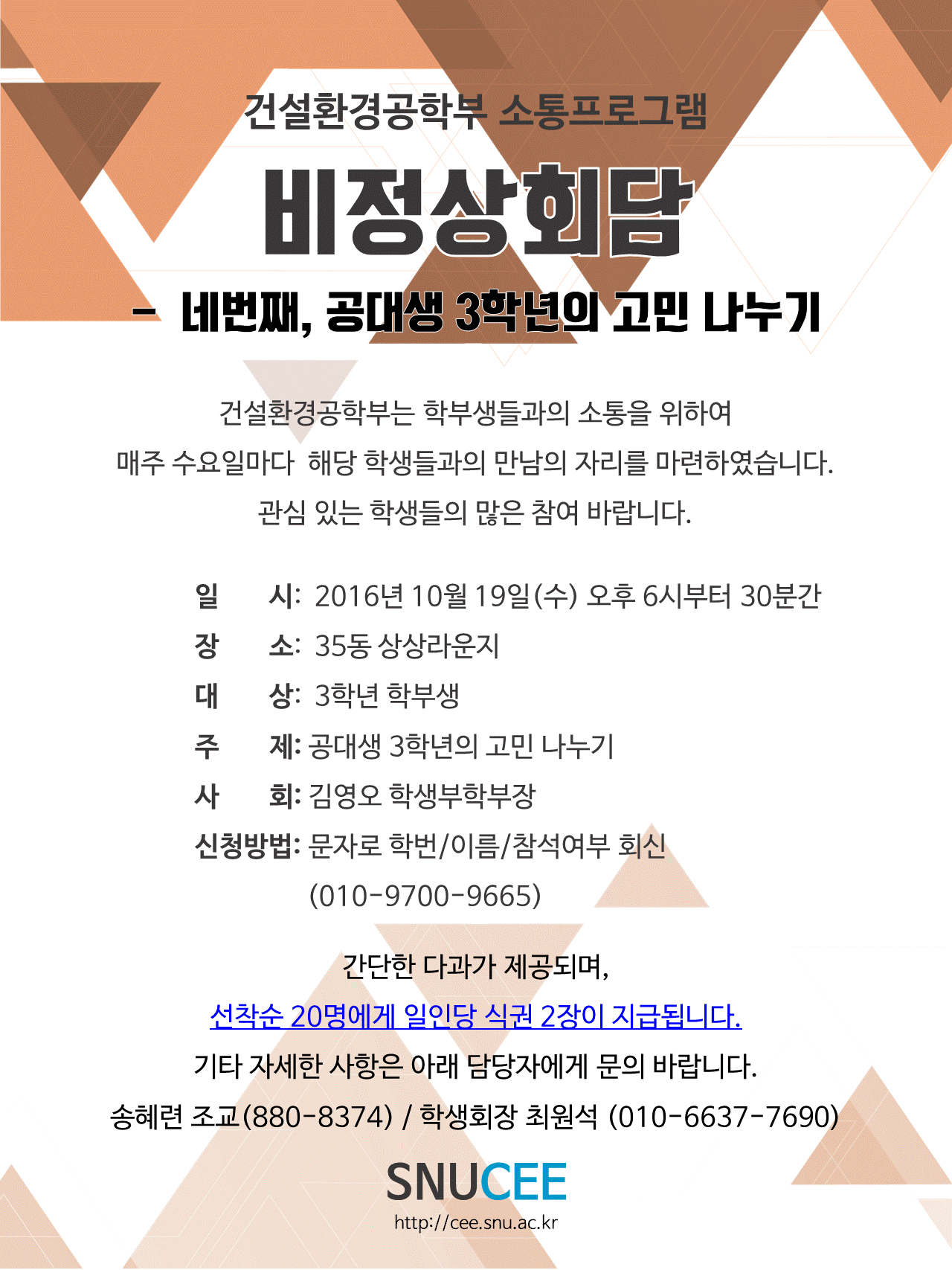 건설환경공학부 소통프로그램

비정상회담

- 네번째, 공대생 3학년의 고민 나누기

건설환경공학부는 학부생들과의 소통을 위하여 매주 수요일마다 해당 학생들과의 만남의 자리를 마련하였습니다. 관심 있는 학생들의 많은 참여 바랍니다.

일 시: 2016년 10월 19일(수) 오후 6시부터 30분간
장 소: 35동 상상라운지
대 상: 3학년 학부생
주 제: 공대생 3학년의 고민 나누기
사 회: 김영오 학생부학부장
신청방법: 문자로 학번/이름/참석여부 회신
(010-9700-9665)

간단한 다과가 제공되며,
선착순 20명에게 일인당 식권 2장이 지급됩니다.
기타 자세한 사항은 아래 담당자에게 문의 바랍니다.
송혜련 조교(880-8374) / 학생회장 최원석 (010-6637-7690)

SNUCEE
http://cee.snu.ac.kr